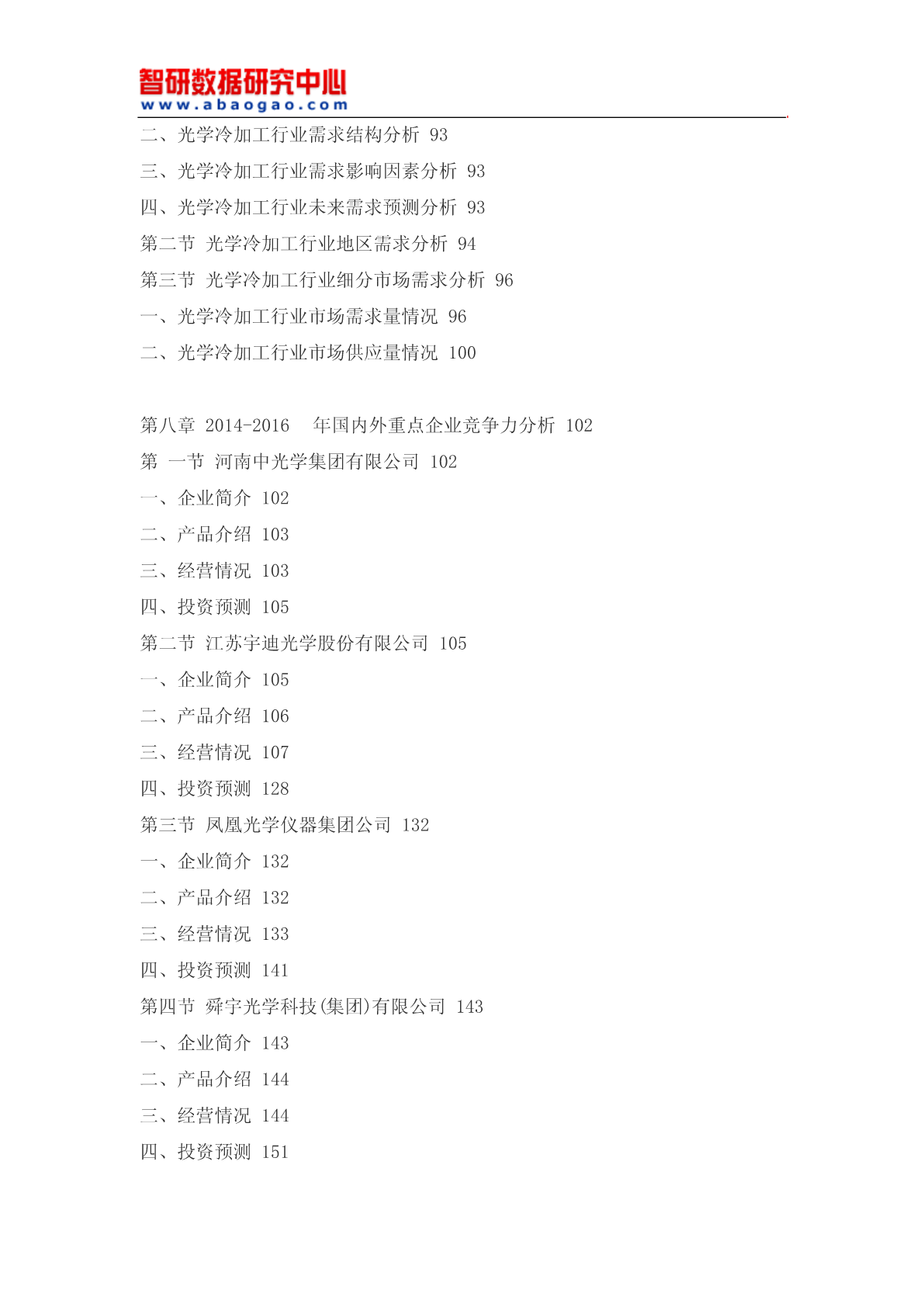 智研数据研究中心
www.abaogao.com

二、光学冷加工行业需求结构分析 93
三、光学冷加工行业需求影响因素分析 93
四、光学冷加工行业未来需求预测分析 93
第二节 光学冷加工行业地区需求分析 94
第三节 光学冷加工行业细分市场需求分析 96
一、光学冷加工行业市场需求量情况 96
二、光学冷加工行业市场供应量情况 100

第八章 2014-2016 年国内外重点企业竞争力分析 102
第 一节 河南中光学集团有限公司 102
一、企业简介 102
二、产品介绍 103
三、经营情况 103
四、投资预测 105
第二节 江苏宇迪光学股份有限公司 105
一、企业简介 105
二、产品介绍 106
三、经营情况 107
四、投资预测 128
第三节 凤凰光学仪器集团公司 132
一、企业简介 132
二、产品介绍 132
三、经营情况 133
四、投资预测 141
第四节 舜宇光学科技(集团)有限公司 143
一、企业简介 143
二、产品介绍 144
三、经营情况 144
四、投资预测 151